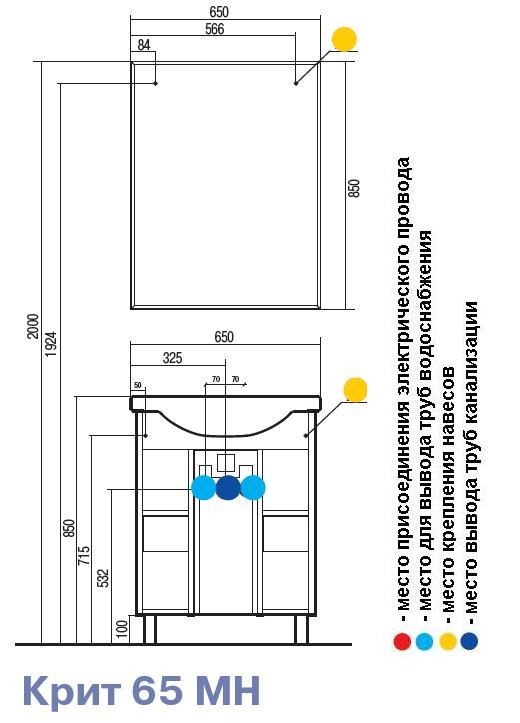 650
566
84
850
2000
1924
650
325
50
70
70
850
715
532
100

- место присоединения электрического провода
- место для вывода труб водоснабжения
- место крепления навесов
- место вывода труб канализации

Крит 65 МН